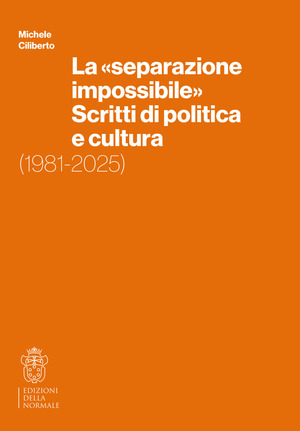 Michele Ciliberto

La «separazione impossibile» Scritti di politica e cultura

(1981-2025)

EDIZIONI
DELLA
NORMALE